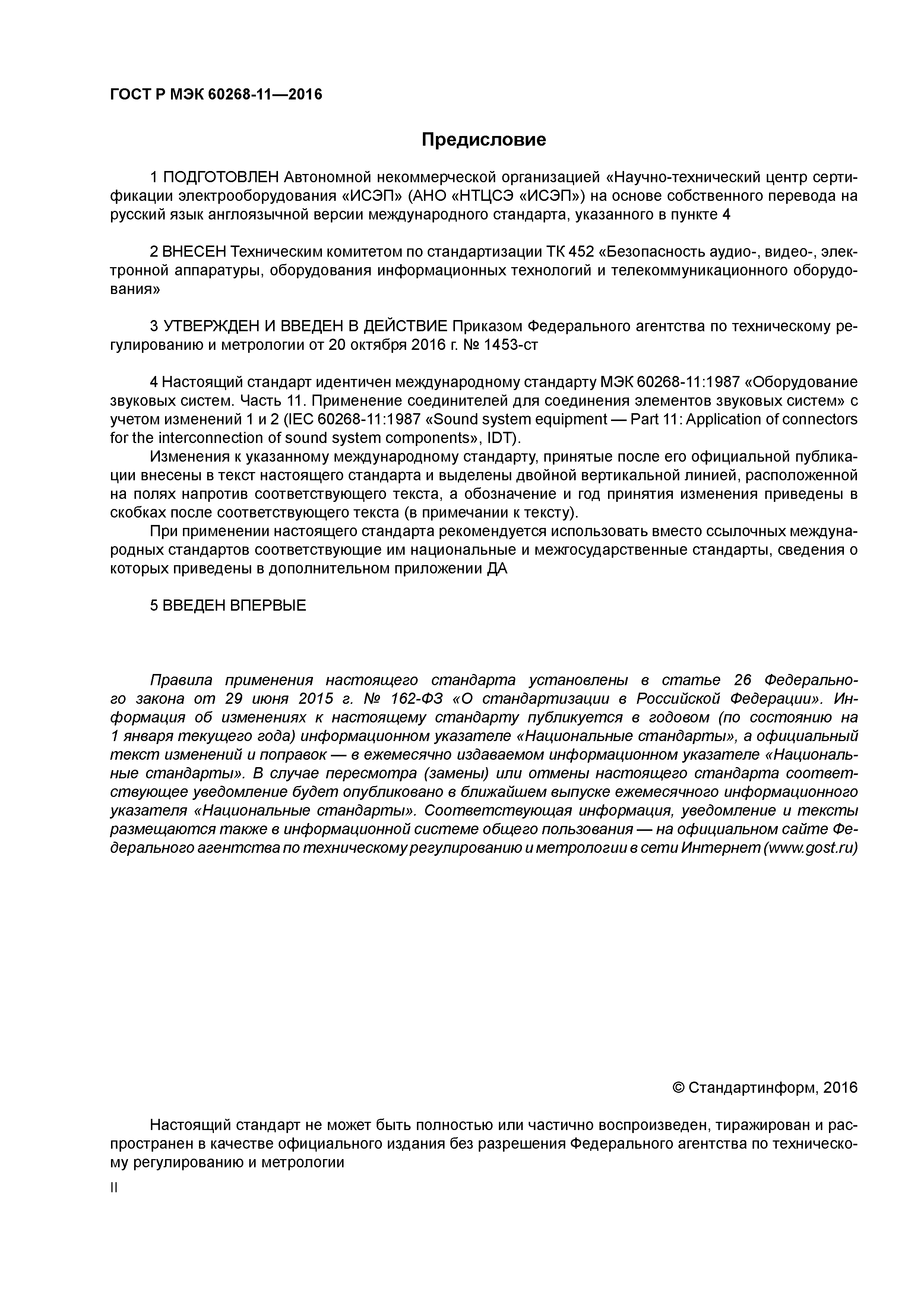 ГОСТ Р МЭК 60268-11—2016

Предисловие

1 ПОДГОТОВЛЕН Автономной некоммерческой организацией «Научно-технический центр сертификации электрооборудования «ИСЭП» (АНО «НТЦСЭ «ИСЭП») на основе собственного перевода на русский язык англоязычной версии международного стандарта, указанного в пункте 4

2 ВНЕСЕН Техническим комитетом по стандартизации ТК 452 «Безопасность аудио-, видео-, электронной аппаратуры, оборудования информационных технологий и телекоммуникационного оборудования»

3 УТВЕРЖДЕН И ВВЕДЕН В ДЕЙСТВИЕ Приказом Федерального агентства по техническому регулированию и метрологии от 20 октября 2016 г. № 1453-ст

4 Настоящий стандарт идентичен международному стандарту МЭК 60268-11:1987 «Оборудование звуковых систем. Часть 11. Применение соединителей для соединения элементов звуковых систем» с учетом изменений 1 и 2 (IEC 60268-11:1987 «Sound system equipment — Part 11: Application of connectors for the interconnection of sound system components», IDT).

Изменения к указанному международному стандарту, принятые после его официальной публикации внесены в текст настоящего стандарта и выделены двойной вертикальной линией, расположенной на полях напротив соответствующего текста, а обозначение и год принятия изменения приведены в скобках после соответствующего текста (в примечании к тексту).

При применении настоящего стандарта рекомендуется использовать вместо ссылочных международных стандартов соответствующие им национальные и межгосударственные стандарты, сведения о которых приведены в дополнительном приложении ДА

5 ВВЕДЕН ВПЕРВЫЕ

Правила применения настоящего стандарта установлены в статье 26 Федерального закона от 29 июня 2015 г. № 162-ФЗ «О стандартизации в Российской Федерации». Информация об изменениях к настоящему стандарту публикуется в годовом (по состоянию на 1 января текущего года) информационном указателе «Национальные стандарты», а официальный текст изменений и поправок — в ежемесячно издаваемом информационном указателе «Национальные стандарты». В случае пересмотра (замены) или отмены настоящего стандарта соответствующее уведомление будет опубликовано в ближайшем выпуске ежемесячного информационного указателя «Национальные стандарты». Соответствующая информация, уведомление и тексты размещаются также в информационной системе общего пользования — на официальном сайте Федерального агентства по техническому регулированию и метрологии в сети Интернет (www.gost.ru)

© Стандартинформ, 2016

Настоящий стандарт не может быть полностью или частично воспроизведен, тиражирован и распространен в качестве официального издания без разрешения Федерального агентства по техническому регулированию и метрологии

II